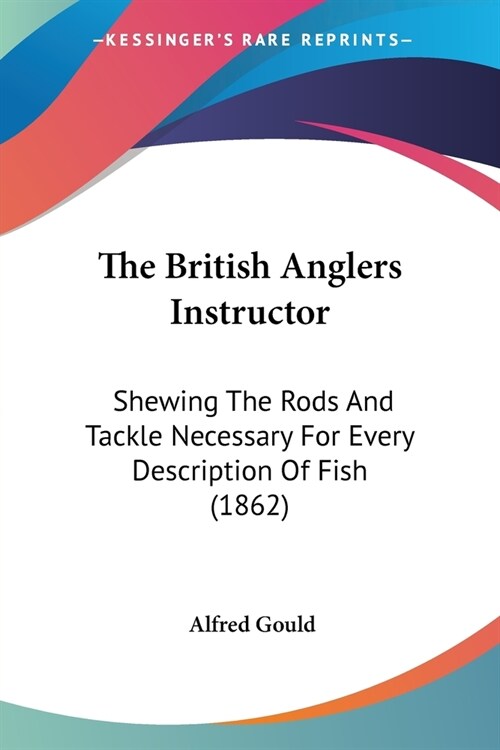 —KESSINGER'S RARE REPRINTS—

The British Anglers Instructor

Shewing The Rods And Tackle Necessary For Every Description Of Fish (1862)

Alfred Gould